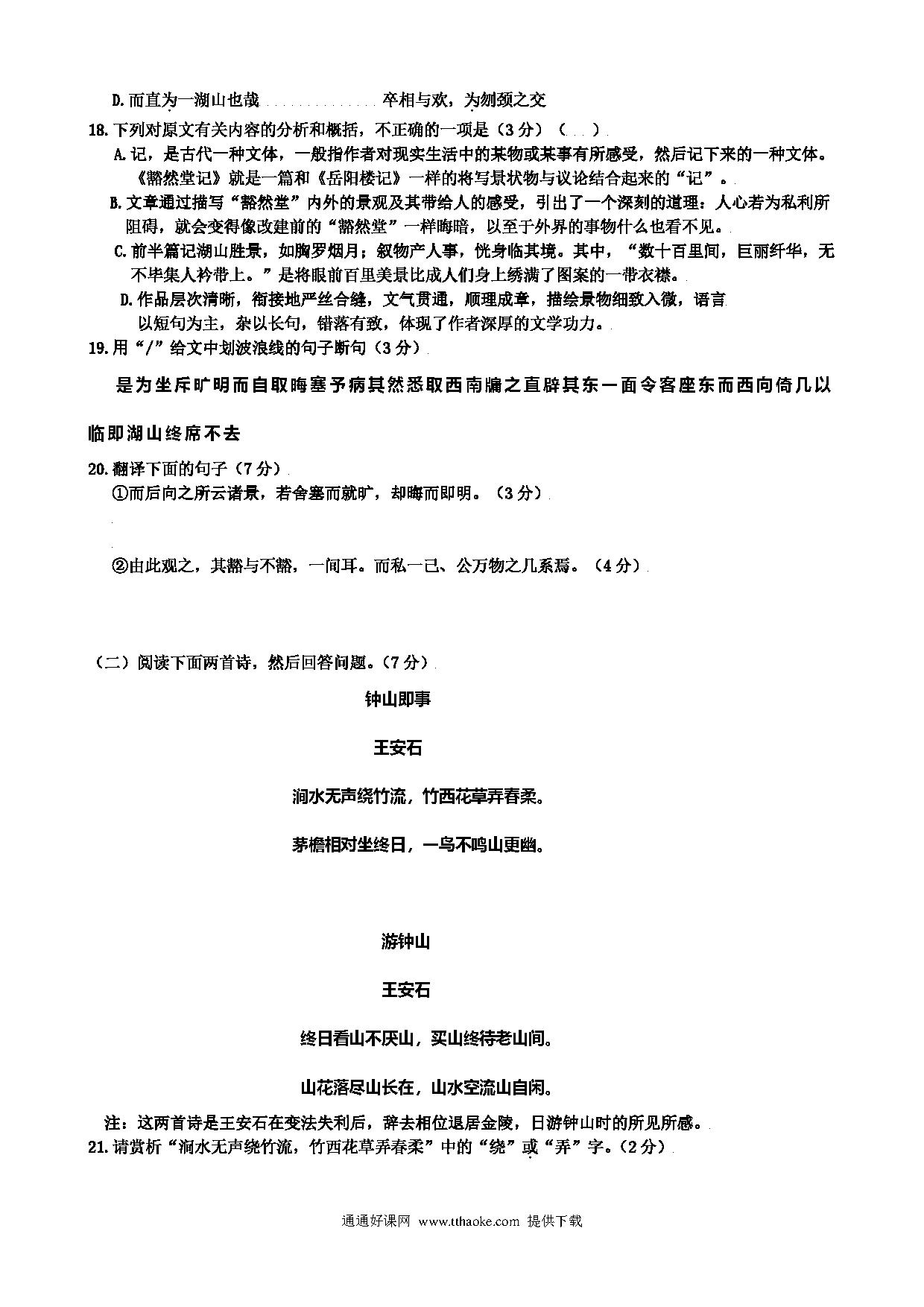 D.而直为一湖山也哉 卒相与欢，为刎颈之交

18.下列对原文有关内容的分析和概括，不正确的一项是（3分）（ ）

A.记，是古代一种文体，一般指作者对现实生活中的某物或某事有所感受，然后记下来的一种文体。《豁然堂记》就是一篇和《岳阳楼记》一样的将写景状物与议论结合起来的“记”。

B.文章通过描写“豁然堂”内外的景观及其带给人的感受，引出了一个深刻的道理：人心若为私利所阻碍，就会变得像改建前的“豁然堂”一样晦暗，以至于外界的事物什么也看不见。

C.前半篇记湖山胜景，如胸罗烟月；叙物产人事，恍身临其境。其中，“数十百里间，巨丽纤华，无不毕集人衿带上。”是将眼前百里美景比成人们身上绣满了图案的一带衣襟。

D.作品层次清晰，衔接地严丝合缝，文气贯通，顺理成章，描绘景物细致入微，语言以短句为主，杂以长句，错落有致，体现了作者深厚的文学功力。

19.用“/”给文中划波浪线的句子断句（3分）

是为坐斥旷明而自取晦塞予病其然悉取西南牖之直辟其东一面令客座东而西向倚几以临即湖山终席不去

20.翻译下面的句子（7分）

①而后向之所云诸景，若舍塞而就旷，却晦而即明。（3分）

②由此观之，其豁与不豁，一间耳。而私一己、公万物之几系焉。（4分）

（二）阅读下面两首诗，然后回答问题。（7分）

钟山即事

王安石

涧水无声绕竹流，竹西花草弄春柔。

茅檐相对坐终日，一鸟不鸣山更幽。

游钟山

王安石

终日看山不厌山，买山终待老山间。

山花落尽山长在，山水空流山自闲。

注：这两首诗是王安石在变法失利后，辞去相位退居金陵，日游钟山时的所见所感。

21.请赏析“涧水无声绕竹流，竹西花草弄春柔”中的“绕”或“弄”字。（2分）

通通好课网 www.tthaoke.com 提供下载